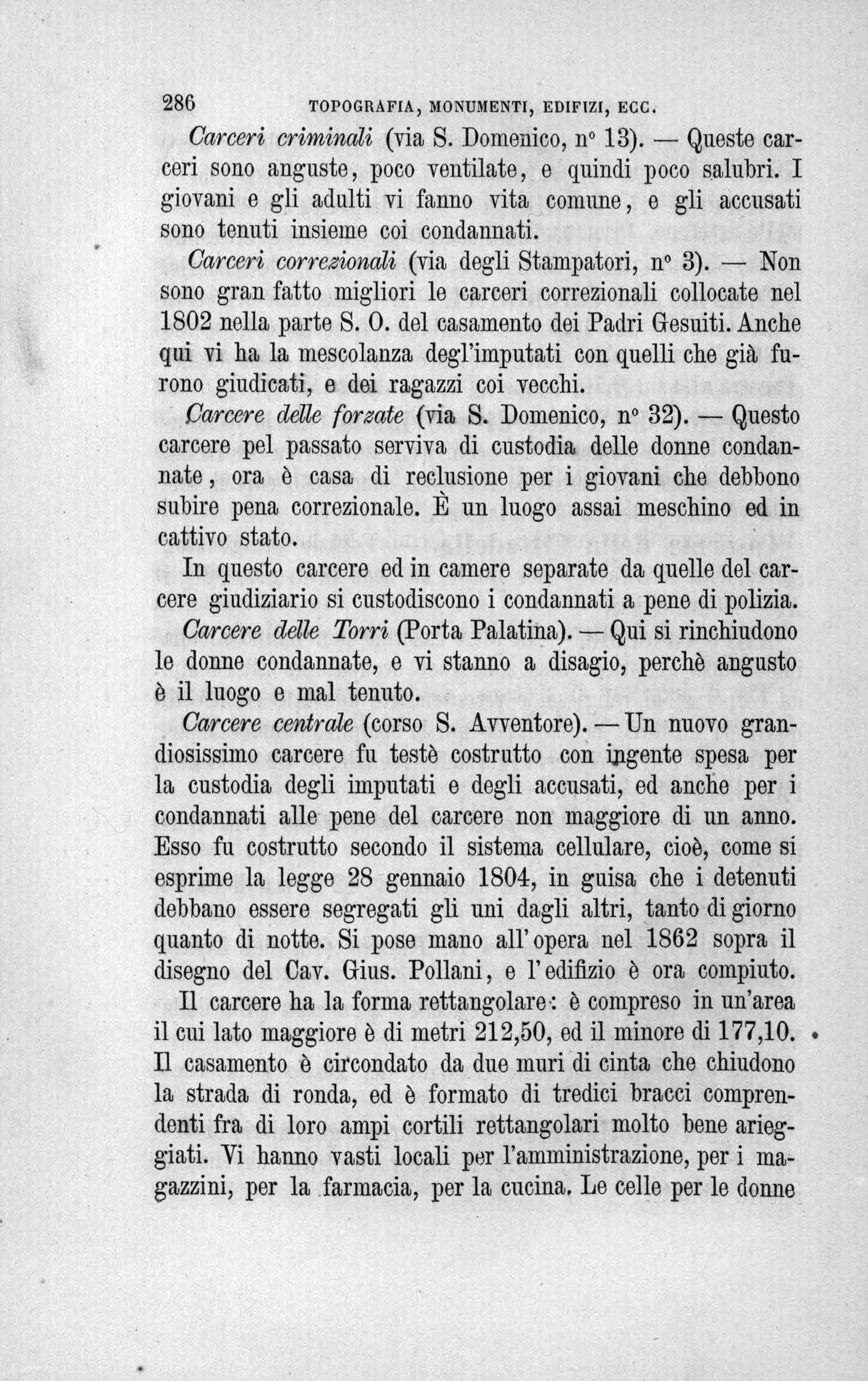 286 TOPOGRAFIA, MONUMENTI, EDIFIZI, ECC.

Carceri criminali (via S. Domenico, nº 13). — Queste carceri sono anguste, poco ventilate, e quindi poco salubri. I giovani e gli adulti vi fanno vita comune, e gli accusati sono tenuti insieme coi condannati.

Carceri correzionali (via degli Stampatori, nº 3). — Non sono gran fatto migliori le carceri correzionali collocate nel 1802 nella parte S. O. del casamento dei Padri Gesuiti. Anche qui vi ha la mescolanza degl'imputati con quelli che già furono giudicati, e dei ragazzi coi vecchi.

Carcere delle forzate (via S. Domenico, nº 32). — Questo carcere pel passato serviva di custodia delle donne condannate, ora è casa di reclusione per i giovani che debbono subire pena correzionale. È un luogo assai meschino ed in cattivo stato.

In questo carcere ed in camere separate da quelle del carcere giudiziario si custodiscono i condannati a pene di polizia.

Carcere delle Torri (Porta Palatina). — Qui si rinchiudono le donne condannate, e vi stanno a disagio, perchè angusto è il luogo e mal tenuto.

Carcere centrale (corso S. Avventore). — Un nuovo grandiosissimo carcere fu testè costrutto con ingente spesa per la custodia degli imputati e degli accusati, ed anche per i condannati alle pene del carcere non maggiore di un anno. Esso fu costrutto secondo il sistema cellulare, cioè, come si esprime la legge 28 gennaio 1804, in guisa che i detenuti debbano essere segregati gli uni dagli altri, tanto di giorno quanto di notte. Si pose mano all'opera nel 1862 sopra il disegno del Cav. Gius. Pollani, e l'edifizio è ora compiuto.

Il carcere ha la forma rettangolare: è compreso in un'area il cui lato maggiore è di metri 212,50, ed il minore di 177,10. Il casamento è circondato da due muri di cinta che chiudono la strada di ronda, ed è formato di tredici bracci comprendenti fra di loro ampi cortili rettangolari molto bene arieggiati. Vi hanno vasti locali per l'amministrazione, per i magazzini, per la farmacia, per la cucina. Le celle per le donne